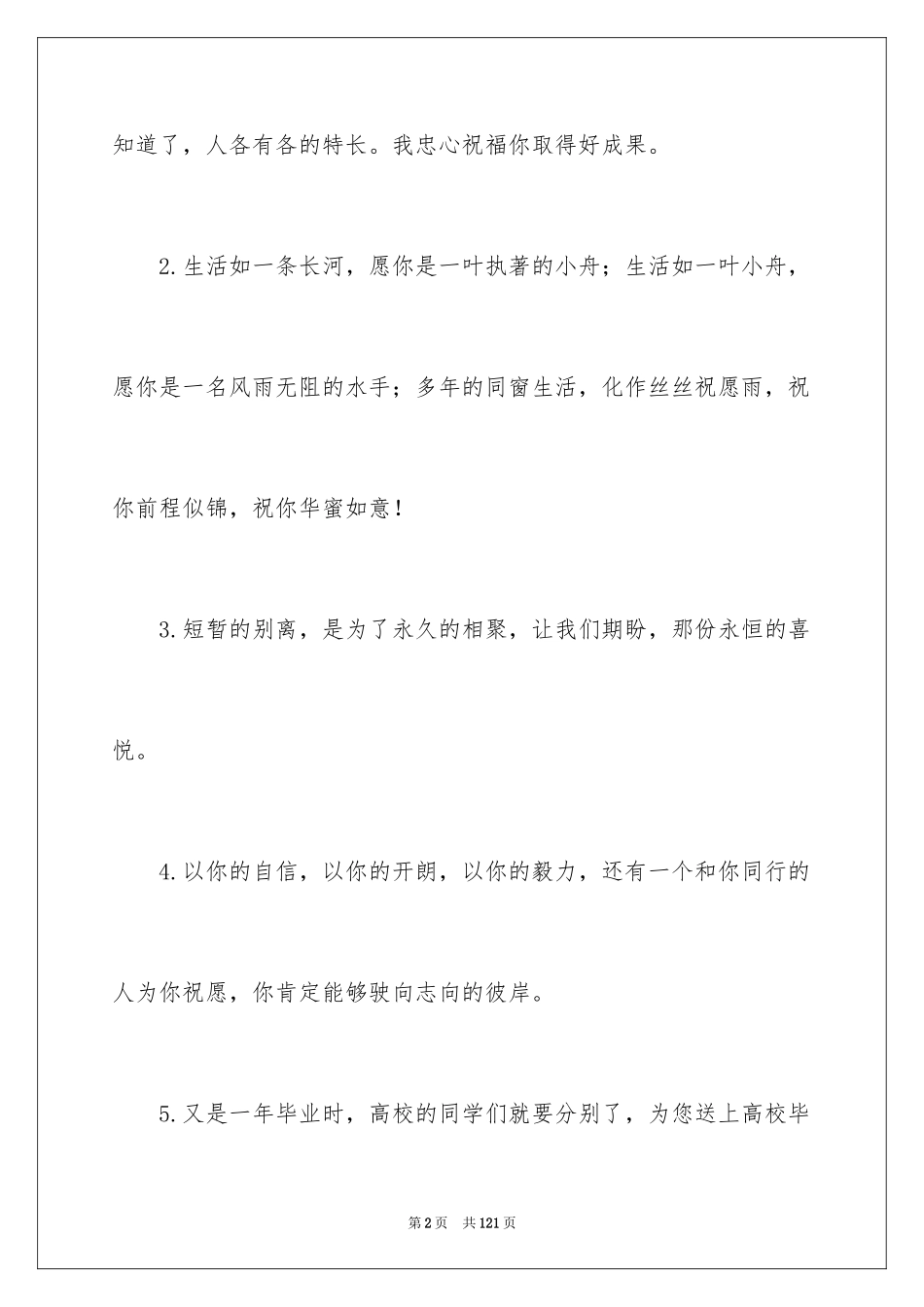 知道了，人各有各的特长。我忠心祝福你取得好成果。

2.生活如一条长河，愿你是一叶执著的小舟；生活如一叶小舟，愿你是一名风雨无阻的水手；多年的同窗生活，化作丝丝祝愿雨，祝你前程似锦，祝你华蜜如意！

3.短暂的别离，是为了永久的相聚，让我们期盼，那份永恒的喜悦。

4.以你的自信，以你的开朗，以你的毅力，还有一个和你同行的人为你祝愿，你肯定能够驶向志向的彼岸。

5.又是一年毕业时，高校的同学们就要分别了，为您送上高校毕

第2页　共121页